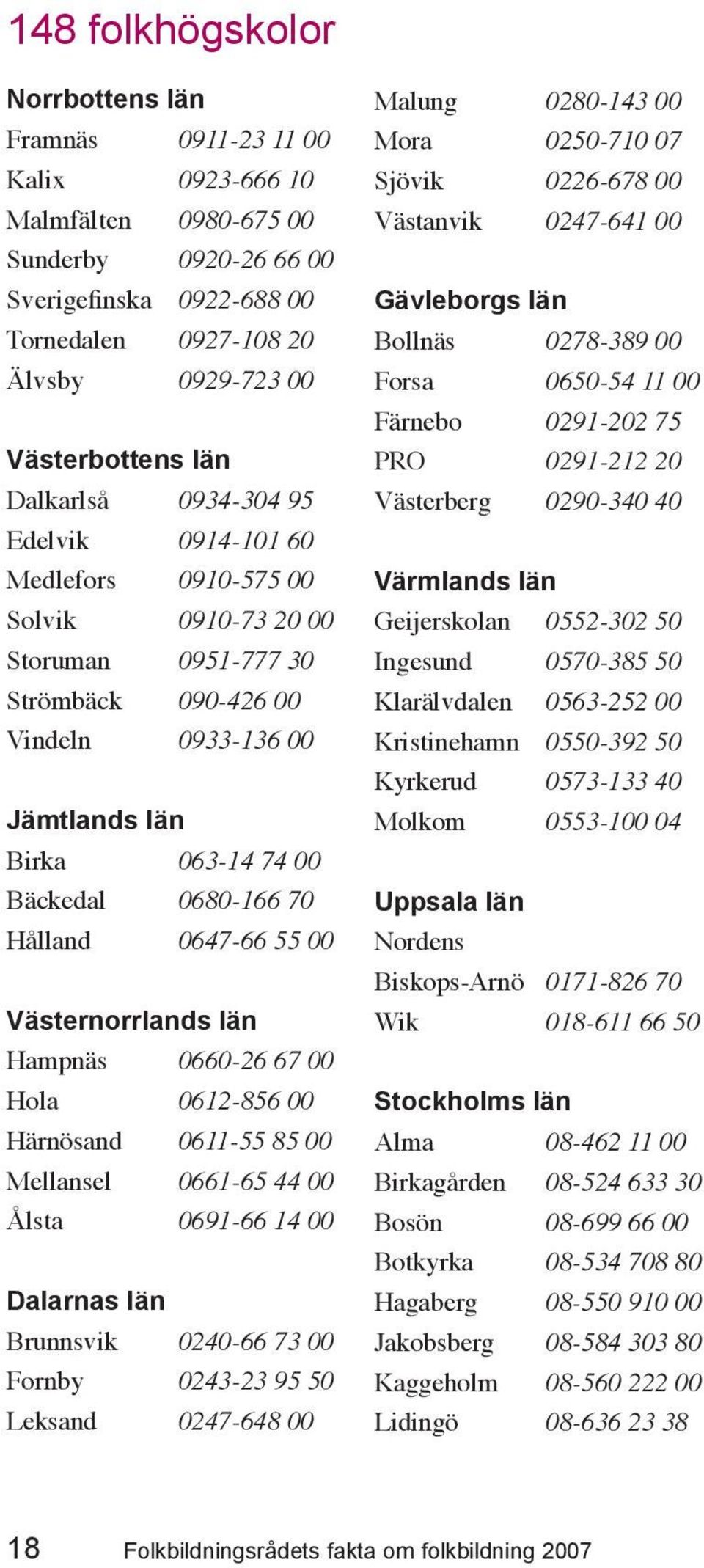 148 folkhögskolor

Norrbottens län
Framnäs 0911-23 11 00
Kalix 0923-666 10
Malmfälten 0980-675 00
Sunderby 0920-26 66 00
Sverigefinska 0922-688 00
Tornedalen 0927-108 20
Älvsby 0929-723 00

Västerbottens län
Dalkarlså 0934-304 95
Edelvik 0914-101 60
Medlefors 0910-575 00
Solvik 0910-73 20 00
Storuman 0951-777 30
Strömbäck 090-426 00
Vindeln 0933-136 00

Jämtlands län
Birka 063-14 74 00
Bäckedal 0680-166 70
Hålland 0647-66 55 00

Västernorrlands län
Hampnäs 0660-26 67 00
Hola 0612-856 00
Härnösand 0611-55 85 00
Mellansel 0661-65 44 00
Ålsta 0691-66 14 00

Dalarnas län
Brunnsvik 0240-66 73 00
Fornby 0243-23 95 50
Leksand 0247-648 00

Malung 0280-143 00
Mora 0250-710 07
Sjövik 0226-678 00
Västanvik 0247-641 00

Gävleborgs län
Bollnäs 0278-389 00
Forsa 0650-54 11 00
Färnebo 0291-202 75
PRO 0291-212 20
Västerberg 0290-340 40

Värmlands län
Geijerskolan 0552-302 50
Ingesund 0570-385 50
Klarälvdalen 0563-252 00
Kristinehamn 0550-392 50
Kyrkerud 0573-133 40
Molkom 0553-100 04

Uppsala län
Nordens
Biskops-Arnö 0171-826 70
Wik 018-611 66 50

Stockholms län
Alma 08-462 11 00
Birkagården 08-524 633 30
Bosön 08-699 66 00
Botkyrka 08-534 708 80
Hagaberg 08-550 910 00
Jakobsberg 08-584 303 80
Kaggeholm 08-560 222 00
Lidingö 08-636 23 38

18 Folkbildningsrådets fakta om folkbildning 2007